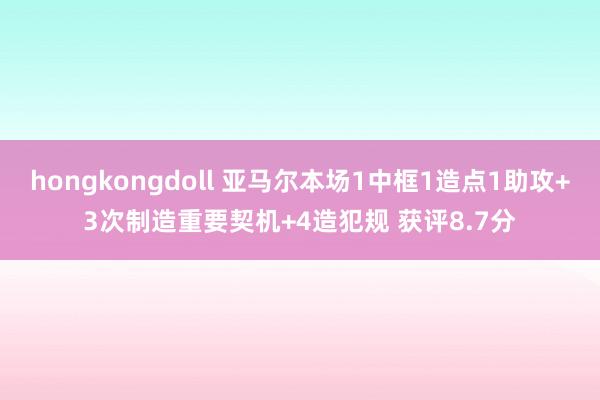 hongkongdoll 亚马尔本场1中框1造点1助攻+3次制造重要契机+4造犯规 获评8.7分